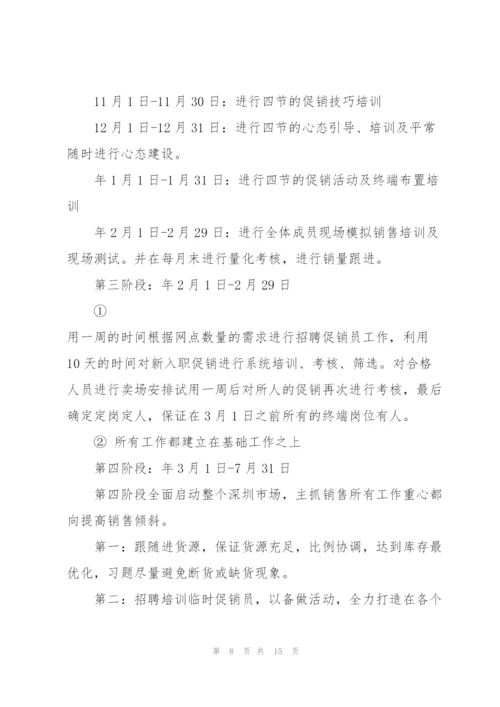 11 月 1 日-11 月 30 日：进行四节的促销技巧培训

12 月 1 日-12 月 31 日：进行四节的心态引导、培训及平常随时进行心态建设。

年 1 月 1 日-1 月 31 日：进行四节的促销活动及终端布置培训

年 2 月 1 日-2 月 29 日：进行全体成员现场模拟销售培训及现场测试。并在每月末进行量化考核，进行销量跟进。

第三阶段：年 2 月 1 日-2 月 29 日

①

用一周的时间根据网点数量的需求进行招聘促销员工作，利用 10 天的时间对新入职促销进行系统培训、考核、筛选。对合格人员进行卖场安排试用一周后对所人的促销再次进行考核，最后确定定岗定人，保证在 3 月 1 日之前所有的终端岗位有人。

② 所有工作都建立在基础工作之上

第四阶段：年 3 月 1 日-7 月 31 日

第四阶段全面启动整个深圳市场，主抓销售所有工作重心都向提高销售倾斜。

第一：跟随进货源，保证货源充足，比例协调，达到库存最优化，习题尽量避免断货或缺货现象。

第二：招聘培训临时促销员，以备做活动，全力打造在各个

第 8 页 共 15 页